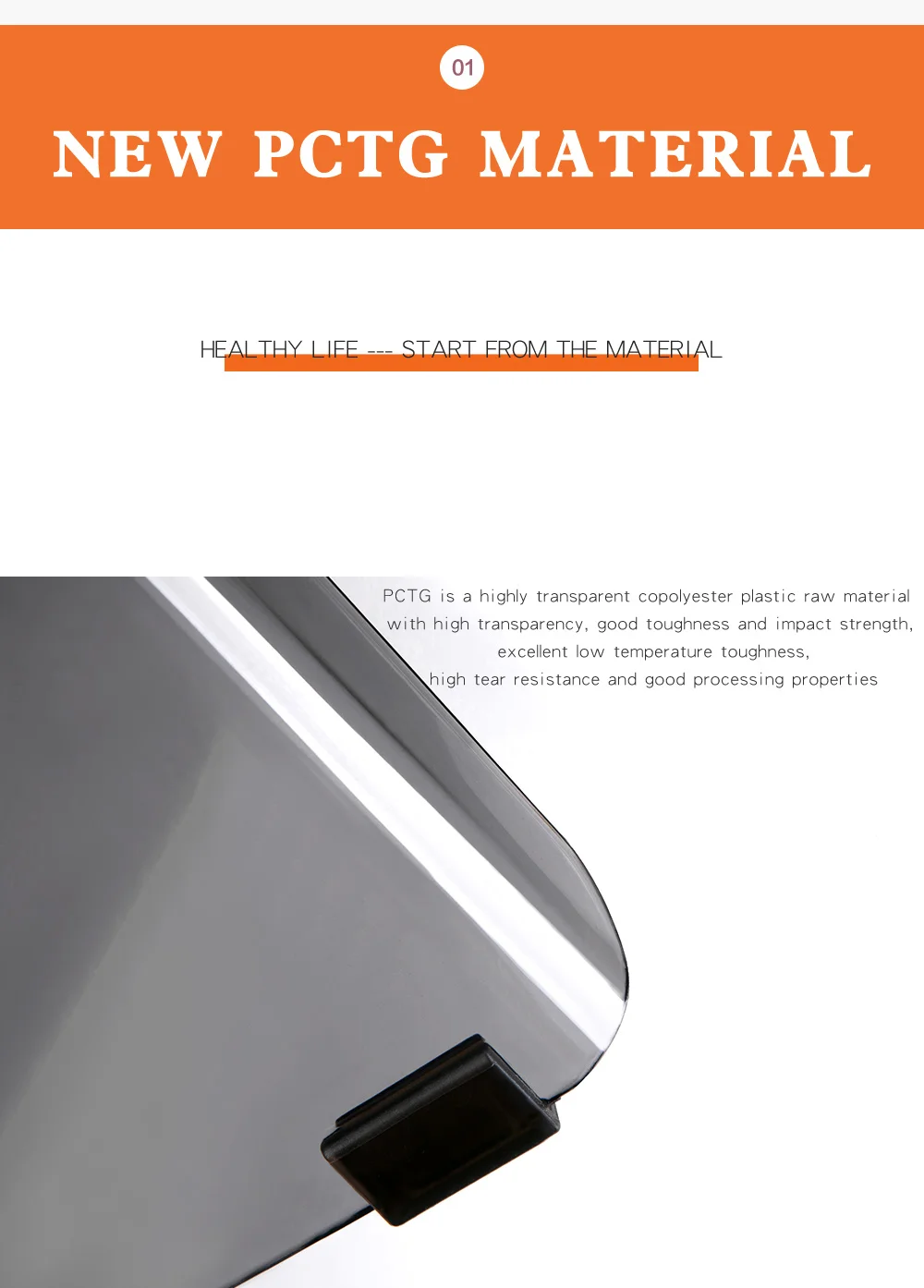 01

NEW PCTG MATERIAL

HEALTHY LIFE --- START FROM THE MATERIAL

PCTG is a highly transparent copolyester plastic raw material with high transparency, good toughness and impact strength, excellent low temperature toughness, high tear resistance and good processing properties